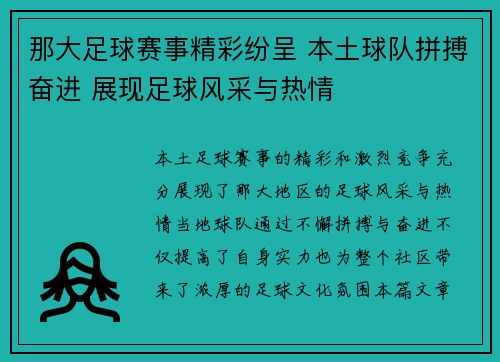 那大足球赛事精彩纷呈 本土球队拼搏奋进 展现足球风采与热情

本土足球赛事的精彩和激烈竞争充分展现了那大地区的足球风采与热情当地球队通过不懈拼搏与奋进不仅提高了自身实力也为整个社区带来了浓厚的足球文化氛围本篇文章